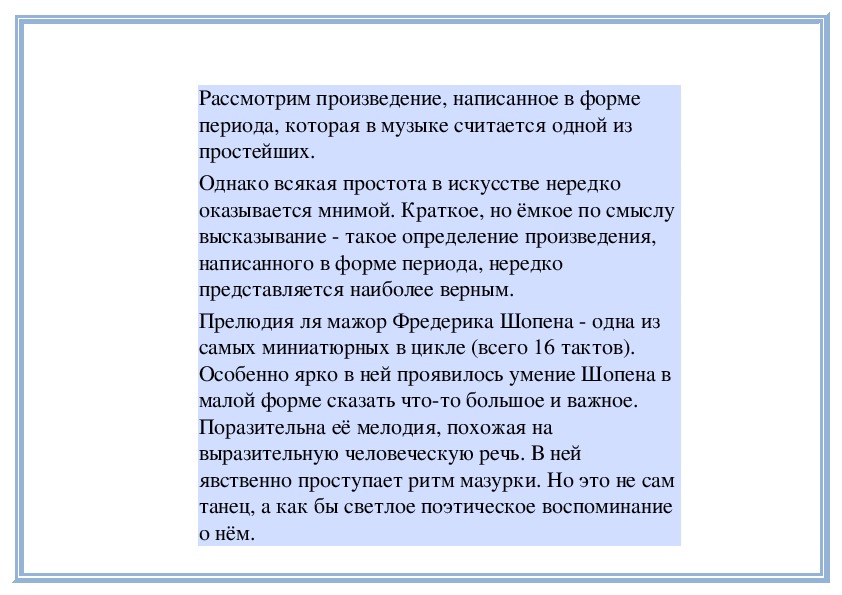 Рассмотрим произведение, написанное в форме периода, которая в музыке считается одной из простейших.

Однако всякая простота в искусстве нередко оказывается мнимой. Краткое, но ёмкое по смыслу высказывание - такое определение произведения, написанного в форме периода, нередко представляется наиболее верным.

Прелюдия ля мажор Фредерика Шопена - одна из самых миниатюрных в цикле (всего 16 тактов). Особенно ярко в ней проявилось умение Шопена в малой форме сказать что-то большое и важное. Поразительна её мелодия, похожая на выразительную человеческую речь. В ней явственно проступает ритм мазурки. Но это не сам танец, а как бы светлое поэтическое воспоминание о нём.